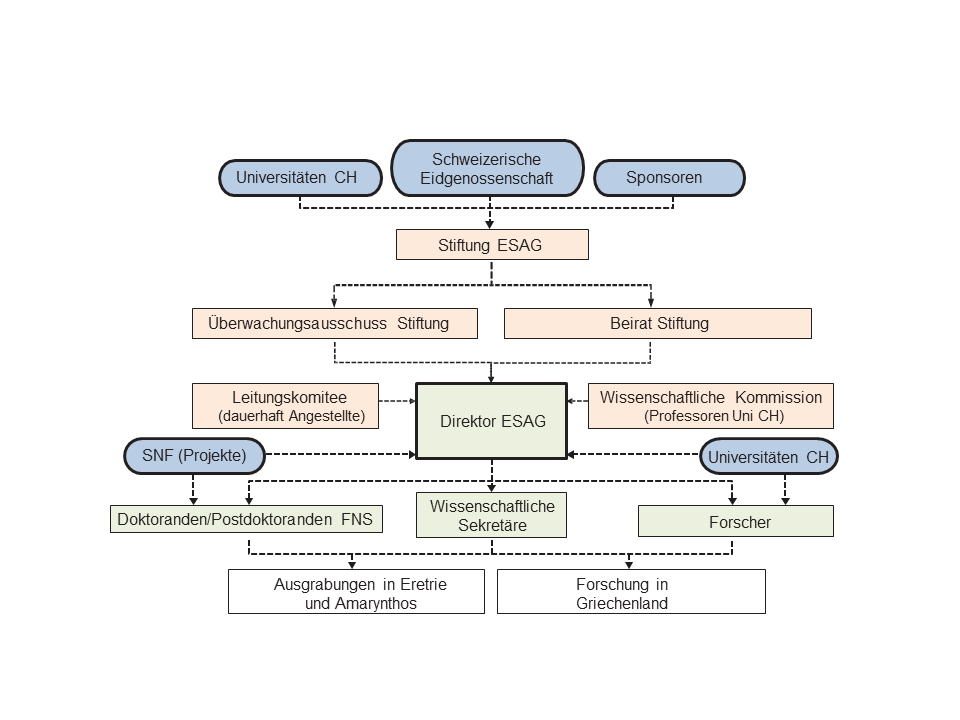 Universitäten CH

Schweizerische Eidgenossenschaft

Sponsoren

Stiftung ESAG

Überwachungsausschuss Stiftung

Beirat Stiftung

Leitungskomitee (dauerhaft Angestellte)

Direktor ESAG

Wissenschaftliche Kommission (Professoren Uni CH)

SNF (Projekte)

Universitäten CH

Doktoranden/Postdoktoranden FNS

Wissenschaftliche Sekretäre

Forscher

Ausgrabungen in Eretrie und Amarynthos

Forschung in Griechenland